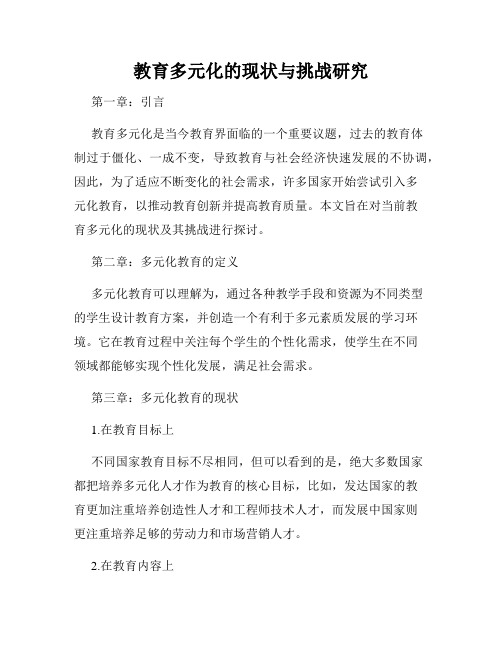 教育多元化的现状与挑战研究

第一章：引言

教育多元化是当今教育界面临的一个重要议题，过去的教育体制过于僵化、一成不变，导致教育与社会经济快速发展的不协调，因此，为了适应不断变化的社会需求，许多国家开始尝试引入多元化教育，以推动教育创新并提高教育质量。本文旨在对当前教育多元化的现状及其挑战进行探讨。

第二章：多元化教育的定义

多元化教育可以理解为，通过各种教学手段和资源为不同类型的学生设计教育方案，并创造一个有利于多元素质发展的学习环境。它在教育过程中关注每个学生的个性化需求，使学生在不同领域都能够实现个性化发展，满足社会需求。

第三章：多元化教育的现状

1.在教育目标上

不同国家教育目标不尽相同，但可以看到的是，绝大多数国家都把培养多元化人才作为教育的核心目标，比如，发达国家的教育更加注重培养创造性人才和工程师技术人才，而发展中国家则更注重培养足够的劳动力和市场营销人才。

2.在教育内容上